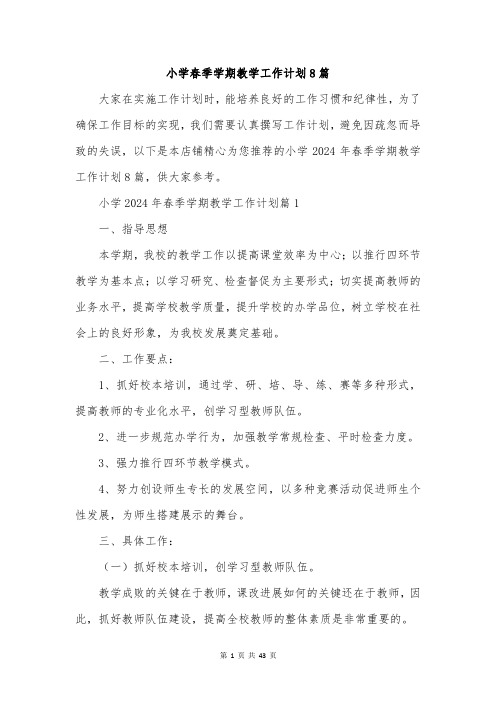 小学春季学期教学工作计划8篇

大家在实施工作计划时，能培养良好的工作习惯和纪律性，为了确保工作目标的实现，我们需要认真撰写工作计划，避免因疏忽而导致的失误，以下是本店铺精心为您推荐的小学2024年春季学期教学工作计划8篇，供大家参考。

小学2024年春季学期教学工作计划篇1

一、指导思想

本学期，我校的教学工作以提高课堂效率为中心；以推行四环节教学为基本点；以学习研究、检查督促为主要形式；切实提高教师的业务水平，提高学校教学质量，提升学校的办学品位，树立学校在社会上的良好形象，为我校发展奠定基础。

二、工作要点：

1、抓好校本培训，通过学、研、培、导、练、赛等多种形式，提高教师的专业化水平，创学习型教师队伍。

2、进一步规范办学行为，加强教学常规检查、平时检查力度。

3、强力推行四环节教学模式。

4、努力创设师生专长的发展空间，以多种竞赛活动促进师生个性发展，为师生搭建展示的舞台。

三、具体工作：

（一）抓好校本培训，创学习型教师队伍。

教学成败的关键在于教师，课改进展如何的关键还在于教师，因此，抓好教师队伍建设，提高全校教师的整体素质是非常重要的。

第 1 页 共 43 页